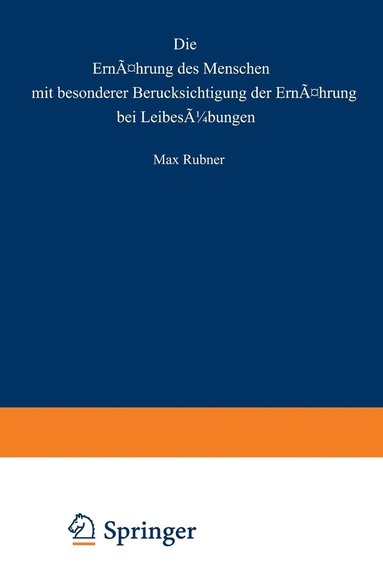 Die
ErnÃ¤hrung des Menschen
mit besonderer Berucksichtigung der ErnÃ¤hrung
bei LeibesÃ¼bungen

Max Rubner

Springer